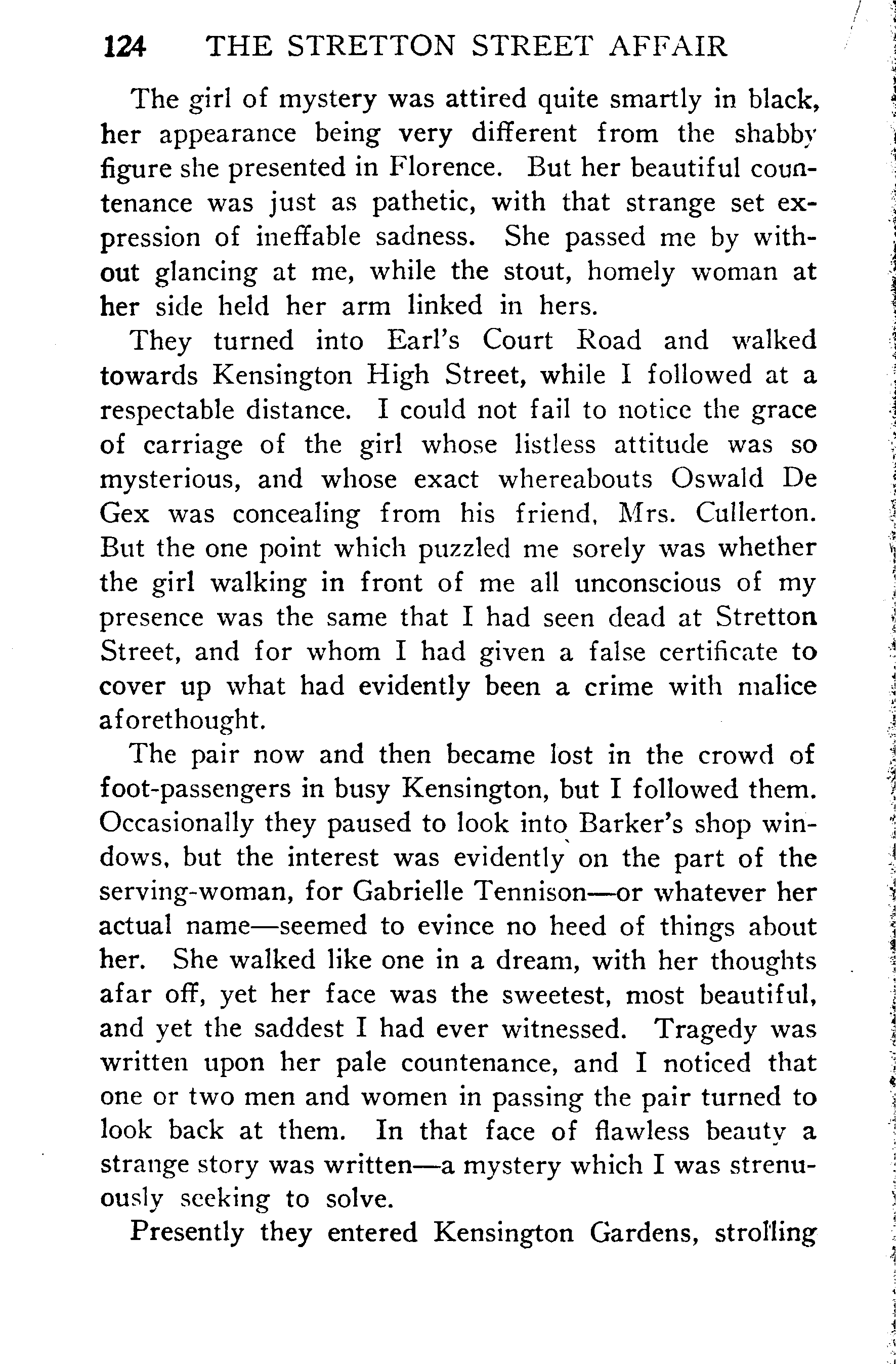 124 THE STRETTON STREET AFFAIR

The girl of mystery was attired quite smartly in black, her appearance being very different from the shabby figure she presented in Florence. But her beautiful countenance was just as pathetic, with that strange set expression of ineffable sadness. She passed me by without glancing at me, while the stout, homely woman at her side held her arm linked in hers.

They turned into Earl's Court Road and walked towards Kensington High Street, while I followed at a respectable distance. I could not fail to notice the grace of carriage of the girl whose listless attitude was so mysterious, and whose exact whereabouts Oswald De Gex was concealing from his friend, Mrs. Cullerton. But the one point which puzzled me sorely was whether the girl walking in front of me all unconscious of my presence was the same that I had seen dead at Stretton Street, and for whom I had given a false certificate to cover up what had evidently been a crime with malice aforethought.

The pair now and then became lost in the crowd of foot-passengers in busy Kensington, but I followed them. Occasionally they paused to look into Barker's shop windows, but the interest was evidently on the part of the serving-woman, for Gabrielle Tennison—or whatever her actual name—seemed to evince no heed of things about her. She walked like one in a dream, with her thoughts afar off, yet her face was the sweetest, most beautiful, and yet the saddest I had ever witnessed. Tragedy was written upon her pale countenance, and I noticed that one or two men and women in passing the pair turned to look back at them. In that face of flawless beauty a strange story was written—a mystery which I was strenuously seeking to solve.

Presently they entered Kensington Gardens, strolling